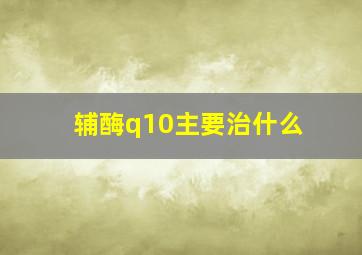 辅酶q10主要治什么